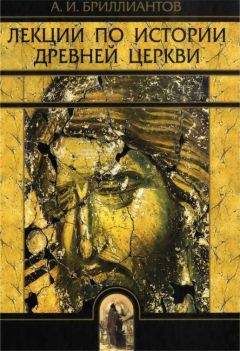 А. И. БРИЛЛИАНТОВ

ЛЕКЦИИ ПО ИСТОРИИ ДРЕВНЕЙ ЦЕРКВИ